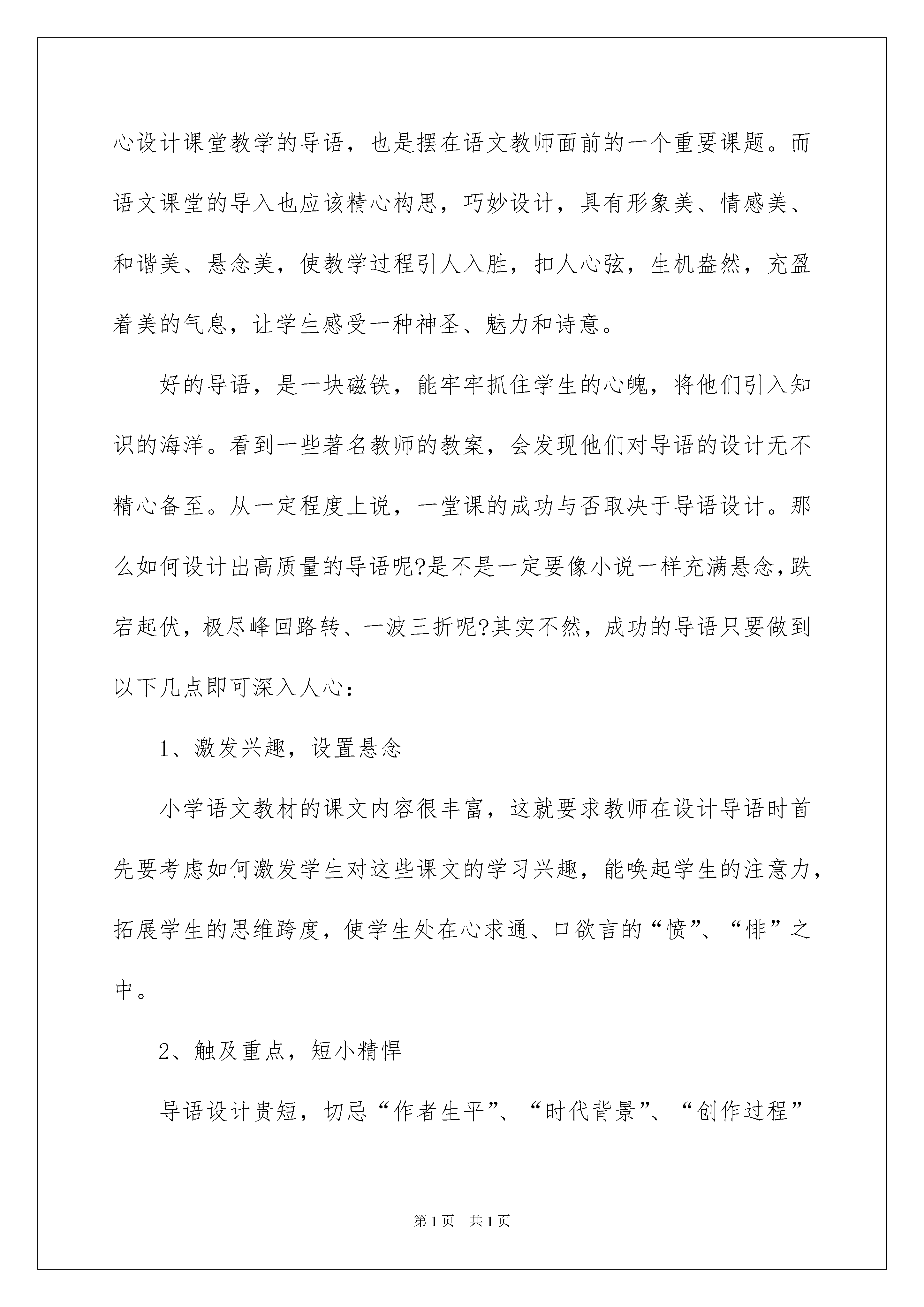 心设计课堂教学的导语，也是摆在语文教师面前的一个重要课题。而语文课堂的导入也应该精心构思，巧妙设计，具有形象美、情感美、和谐美、悬念美，使教学过程引人入胜，扣人心弦，生机盎然，充盈着美的气息，让学生感受一种神圣、魅力和诗意。

好的导语，是一块磁铁，能牢牢抓住学生的心魄，将他们引入知识的海洋。看到一些著名教师的教案，会发现他们对导语的设计无不精心备至。从一定程度上说，一堂课的成功与否取决于导语设计。那么如何设计出高质量的导语呢?是不是一定要像小说一样充满悬念,跌宕起伏，极尽峰回路转、一波三折呢?其实不然，成功的导语只要做到以下几点即可深入人心：

1、激发兴趣，设置悬念

小学语文教材的课文内容很丰富，这就要求教师在设计导语时首先要考虑如何激发学生对这些课文的学习兴趣，能唤起学生的注意力，拓展学生的思维跨度，使学生处在心求通、口欲言的“愤”、“悱”之中。

2、触及重点，短小精悍

导语设计贵短，切忌“作者生平”、“时代背景”、“创作过程”

第1页 共1页